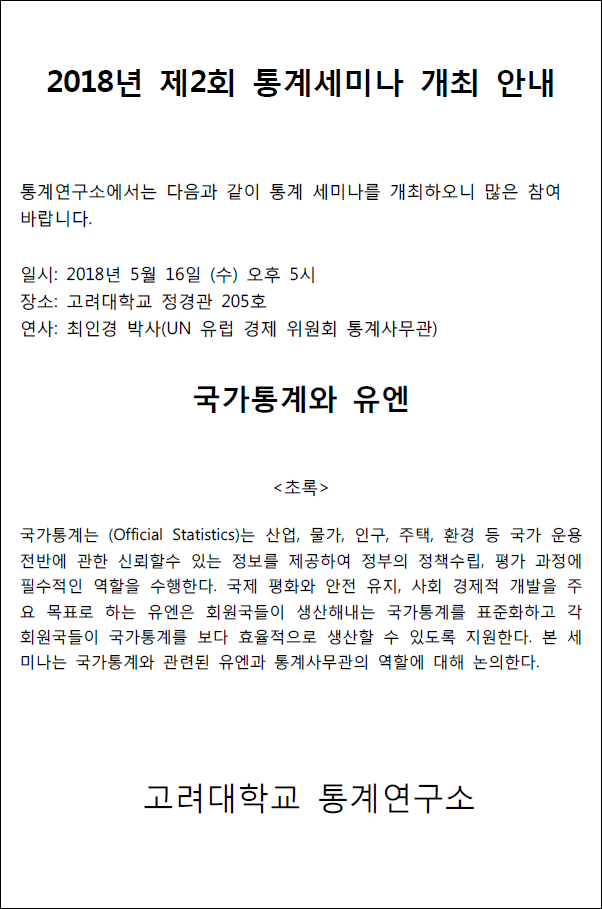 2018년 제2회 통계세미나 개최 안내

통계연구소에서는 다음과 같이 통계 세미나를 개최하오니 많은 참여 바랍니다.

일시: 2018년 5월 16일 (수) 오후 5시
장소: 고려대학교 정경관 205호
연사: 최인경 박사(UN 유럽 경제 위원회 통계사무관)

국가통계와 유엔

<초록>

국가통계는 (Official Statistics)는 산업, 물가, 인구, 주택, 환경 등 국가 운용 전반에 관한 신뢰할수 있는 정보를 제공하여 정부의 정책수립, 평가 과정에 필수적인 역할을 수행한다. 국제 평화와 안전 유지, 사회 경제적 개발을 주요 목표로 하는 유엔은 회원국들이 생산해내는 국가통계를 표준화하고 각 회원국들이 국가통계를 보다 효율적으로 생산할 수 있도록 지원한다. 본 세미나는 국가통계와 관련된 유엔과 통계사무관의 역할에 대해 논의한다.

고려대학교 통계연구소